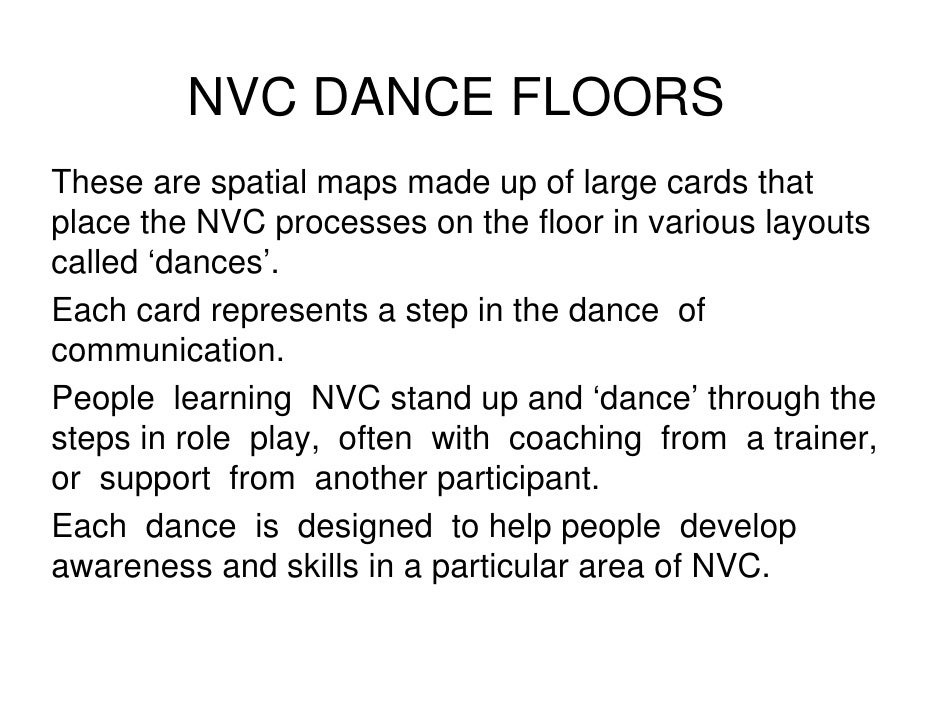 NVC DANCE FLOORS

These are spatial maps made up of large cards that place the NVC processes on the floor in various layouts called ‘dances’.

Each card represents a step in the dance of communication.

People learning NVC stand up and ‘dance’ through the steps in role play, often with coaching from a trainer, or support from another participant.

Each dance is designed to help people develop awareness and skills in a particular area of NVC.